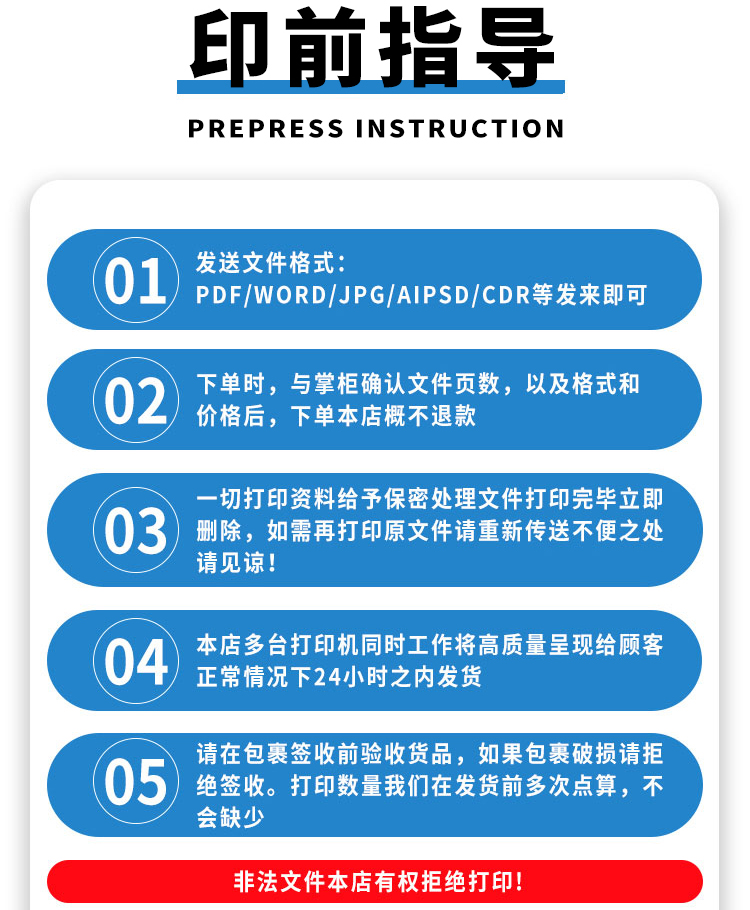 印前指导

PREPRESS INSTRUCTION

01 发送文件格式：PDF/WORD/JPG/AIPSD/CDR等发来即可

02 下单时，与掌柜确认文件页数，以及格式和价格后，下单本店概不退款

03 一切打印资料给予保密处理文件打印完毕立即删除，如需再打印原文件请重新传送不便之处请见谅！

04 本店多台打印机同时工作将高质量呈现给顾客正常情况下24小时之内发货

05 请在包裹签收前验收货品，如果包裹破损请拒绝签收。打印数量我们在发货前多次点算，不会缺少

非法文件本店有权拒绝打印！